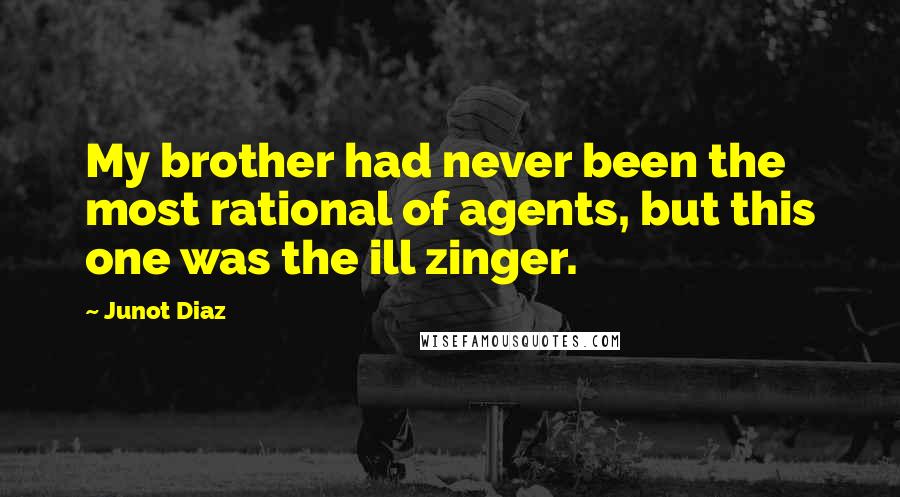 My brother had never been the most rational of agents, but this one was the ill zinger.

~ Junot Diaz

WISEFAMOUSQUOTES.COM